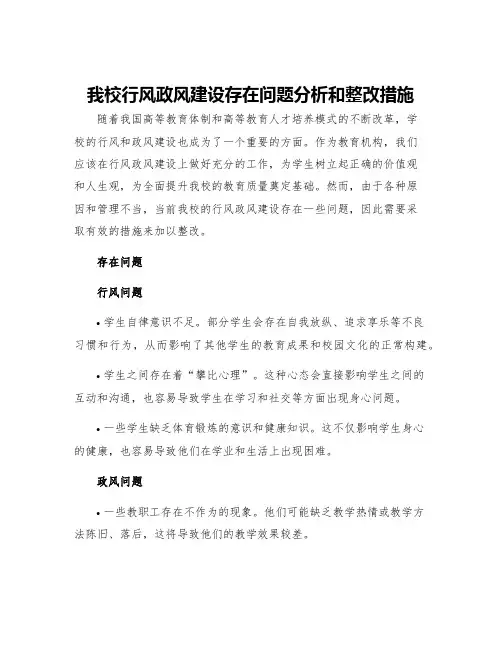 我校行风政风建设存在问题分析和整改措施

随着我国高等教育体制和高等教育人才培养模式的不断改革，学校的行风和政风建设也成为了一个重要的方面。作为教育机构，我们应该在行风政风建设上做好充分的工作，为学生树立起正确的价值观和人生观，为全面提升我校的教育质量奠定基础。然而，由于各种原因和管理不当，当前我校的行风政风建设存在一些问题，因此需要采取有效的措施来加以整改。

存在问题

行风问题

• 学生自律意识不足。部分学生会存在自我放纵、追求享乐等不良习惯和行为，从而影响了其他学生的教育成果和校园文化的正常构建。

• 学生之间存在着“攀比心理”。这种心态会直接影响学生之间的互动和沟通，也容易导致学生在学习和社交等方面出现身心问题。

• 一些学生缺乏体育锻炼的意识和健康知识。这不仅影响学生身心的健康，也容易导致他们在学业和生活上出现困难。

政风问题

• 一些教职工存在不作为的现象。他们可能缺乏教学热情或教学方法陈旧、落后，这将导致他们的教学效果较差。